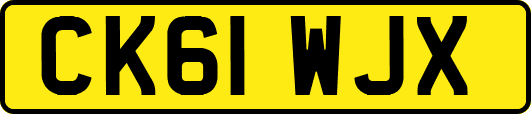 CK61 WJX